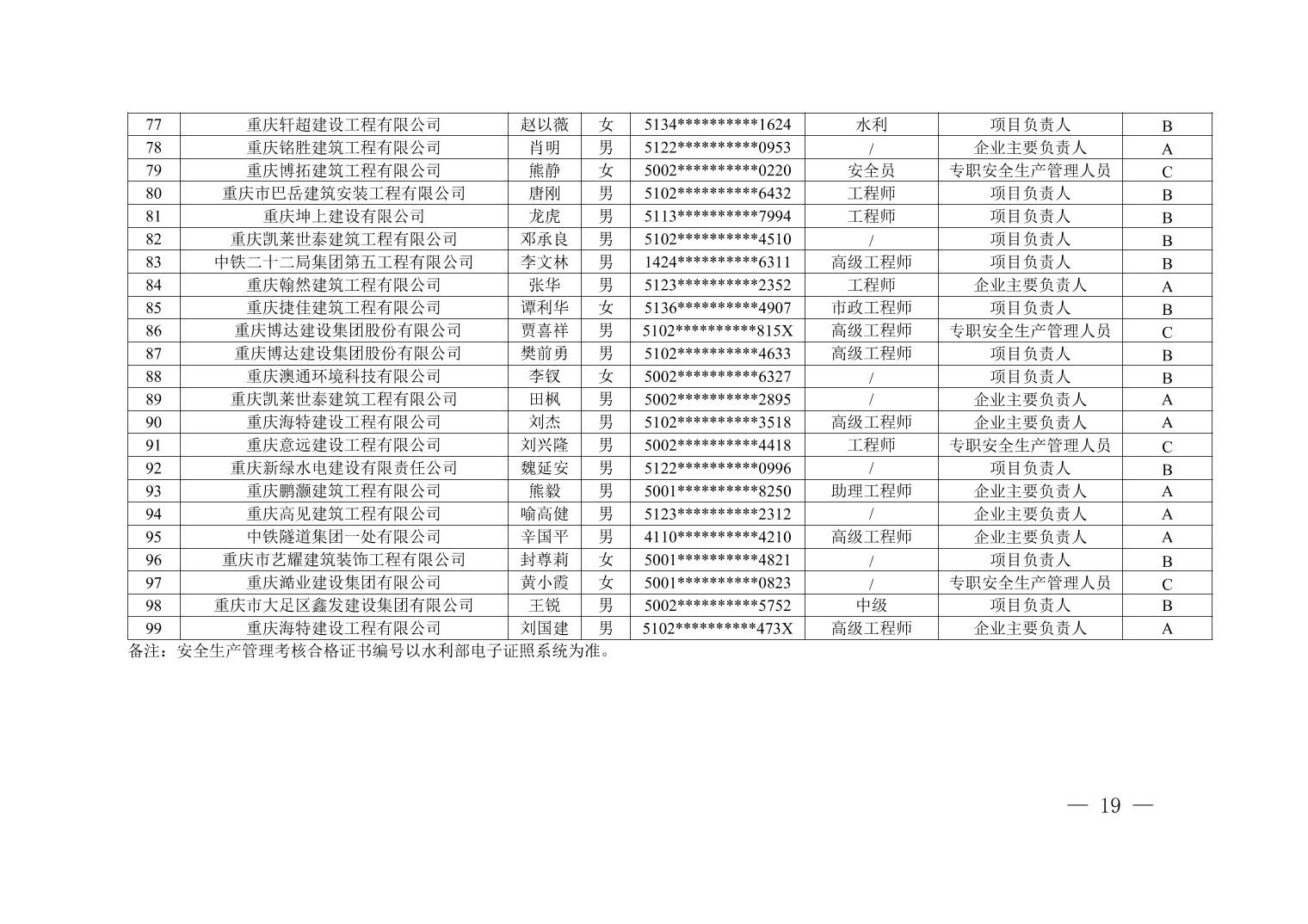 | 77 | 重庆轩超建设工程有限公司 | 赵以薇 | 女 | 5134**********1624 | 水利 | 项目负责人 | B |
|---|---|---|---|---|---|---|---|
| 78 | 重庆铭胜建筑工程有限公司 | 肖明 | 男 | 5122**********0953 | / | 企业主要负责人 | A |
| 79 | 重庆博拓建筑工程有限公司 | 熊静 | 女 | 5002**********0220 | 安全员 | 专职安全生产管理人员 | C |
| 80 | 重庆市巴岳建筑安装工程有限公司 | 唐刚 | 男 | 5102**********6432 | 工程师 | 项目负责人 | B |
| 81 | 重庆坤上建设有限公司 | 龙虎 | 男 | 5113**********7994 | 工程师 | 项目负责人 | B |
| 82 | 重庆凯莱世泰建筑工程有限公司 | 邓承良 | 男 | 5102**********4510 | / | 项目负责人 | B |
| 83 | 中铁二十二局集团第五工程有限公司 | 李文林 | 男 | 1424**********6311 | 高级工程师 | 项目负责人 | B |
| 84 | 重庆翰然建筑工程有限公司 | 张华 | 男 | 5123**********2352 | 工程师 | 企业主要负责人 | A |
| 85 | 重庆捷佳建筑工程有限公司 | 谭利华 | 女 | 5136**********4907 | 市政工程师 | 项目负责人 | B |
| 86 | 重庆博达建设集团股份有限公司 | 贾喜祥 | 男 | 5102**********815X | 高级工程师 | 专职安全生产管理人员 | C |
| 87 | 重庆博达建设集团股份有限公司 | 樊前勇 | 男 | 5102**********4633 | 高级工程师 | 项目负责人 | B |
| 88 | 重庆澳通环境科技有限公司 | 李钗 | 女 | 5002**********6327 | / | 项目负责人 | B |
| 89 | 重庆凯莱世泰建筑工程有限公司 | 田枫 | 男 | 5002**********2895 | / | 企业主要负责人 | A |
| 90 | 重庆海特建设工程有限公司 | 刘杰 | 男 | 5102**********3518 | 高级工程师 | 企业主要负责人 | A |
| 91 | 重庆意远建设工程有限公司 | 刘兴隆 | 男 | 5002**********4418 | 工程师 | 专职安全生产管理人员 | C |
| 92 | 重庆新绿水电建设有限责任公司 | 魏延安 | 男 | 5122**********0996 | / | 项目负责人 | B |
| 93 | 重庆鹏灏建筑工程有限公司 | 熊毅 | 男 | 5001**********8250 | 助理工程师 | 企业主要负责人 | A |
| 94 | 重庆高见建筑工程有限公司 | 喻高健 | 男 | 5123**********2312 | / | 企业主要负责人 | A |
| 95 | 中铁隧道集团一处有限公司 | 辛国平 | 男 | 4110**********4210 | 高级工程师 | 企业主要负责人 | A |
| 96 | 重庆市艺耀建筑装饰工程有限公司 | 封尊莉 | 女 | 5001**********4821 | / | 项目负责人 | B |
| 97 | 重庆澔业建设集团有限公司 | 黄小霞 | 女 | 5001**********0823 | / | 专职安全生产管理人员 | C |
| 98 | 重庆市大足区鑫发建设集团有限公司 | 王锐 | 男 | 5002**********5752 | 中级 | 项目负责人 | B |
| 99 | 重庆海特建设工程有限公司 | 刘国建 | 男 | 5102**********473X | 高级工程师 | 企业主要负责人 | A |

备注：安全生产管理考核合格证书编号以水利部电子证照系统为准。

— 19 —